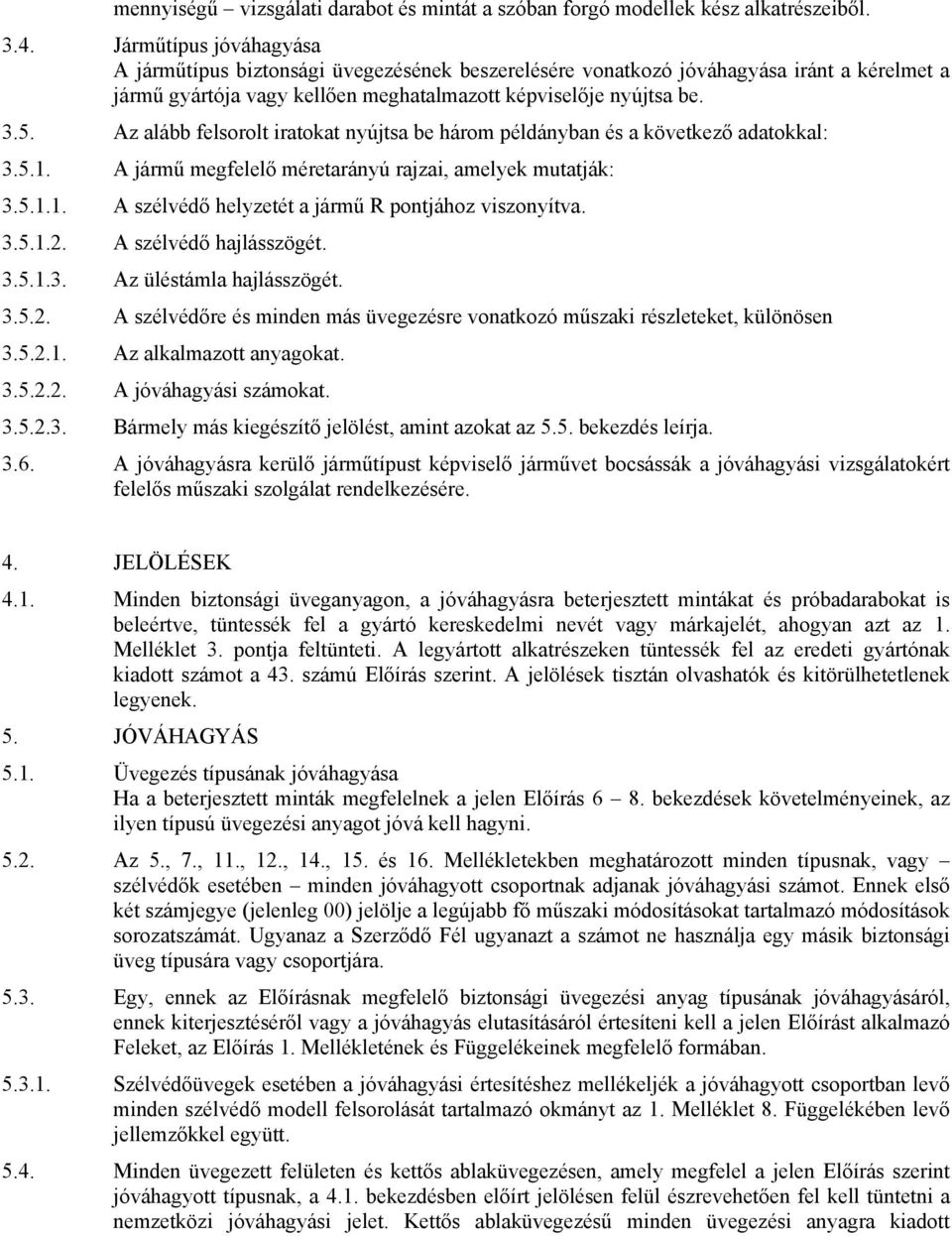 mennyiségű – vizsgálati darabot és mintát a szóban forgó modellek kész alkatrészeiből.

3.4. Járműtípus jóváhagyása
A járműtípus biztonsági üvegezésének beszerelésére vonatkozó jóváhagyása iránt a kérelmet a jármű gyártója vagy kellően meghatalmazott képviselője nyújtsa be.

3.5. Az alább felsorolt iratokat nyújtsa be három példányban és a következő adatokkal:

3.5.1. A jármű megfelelő méretarányú rajzai, amelyek mutatják:

3.5.1.1. A szélvédő helyzetét a jármű R pontjához viszonyítva.

3.5.1.2. A szélvédő hajlásszögét.

3.5.1.3. Az üléstámla hajlásszögét.

3.5.2. A szélvédőre és minden más üvegezésre vonatkozó műszaki részleteket, különösen

3.5.2.1. Az alkalmazott anyagokat.

3.5.2.2. A jóváhagyási számokat.

3.5.2.3. Bármely más kiegészítő jelölést, amint azokat az 5.5. bekezdés leírja.

3.6. A jóváhagyásra kerülő járműtípust képviselő járművet bocsássák a jóváhagyási vizsgálatokért felelős műszaki szolgálat rendelkezésére.

4. JELÖLÉSEK

4.1. Minden biztonsági üveganyagon, a jóváhagyásra beterjesztett mintákat és próbadarabokat is beleértve, tüntessék fel a gyártó kereskedelmi nevét vagy márkajelét, ahogyan azt az 1. Melléklet 3. pontja feltünteti. A legyártott alkatrészeken tüntessék fel az eredeti gyártónak kiadott számot a 43. számú Előírás szerint. A jelölések tisztán olvashatók és kitörülhetetlenek legyenek.

5. JÓVÁHAGYÁS

5.1. Üvegezés típusának jóváhagyása
Ha a beterjesztett minták megfelelnek a jelen Előírás 6 – 8. bekezdések követelményeinek, az ilyen típusú üvegezési anyagot jóvá kell hagyni.

5.2. Az 5., 7., 11., 12., 14., 15. és 16. Mellékletekben meghatározott minden típusnak, vagy – szélvédők esetében – minden jóváhagyott csoportnak adjanak jóváhagyási számot. Ennek első két számjegye (jelenleg 00) jelölje a legújabb fő műszaki módosításokat tartalmazó módosítások sorozatszámát. Ugyanaz a Szerződő Fél ugyanazt a számot ne használja egy másik biztonsági üveg típusára vagy csoportjára.

5.3. Egy, ennek az Előírásnak megfelelő biztonsági üvegezési anyag típusának jóváhagyásáról, ennek kiterjesztéséről vagy a jóváhagyás elutasításáról értesíteni kell a jelen Előírást alkalmazó Feleket, az Előírás 1. Mellékletének és Függelékeinek megfelelő formában.

5.3.1. Szélvédőüvegek esetében a jóváhagyási értesítéshez mellékeljék a jóváhagyott csoportban levő minden szélvédő modell felsorolását tartalmazó okmányt az 1. Melléklet 8. Függelékében levő jellemzőkkel együtt.

5.4. Minden üvegezett felületen és kettős ablaküvegezésen, amely megfelel a jelen Előírás szerint jóváhagyott típusnak, a 4.1. bekezdésben előírt jelölésen felül észrevehetően fel kell tüntetni a nemzetközi jóváhagyási jelet. Kettős ablaküvegezésű minden üvegezési anyagra kiadott